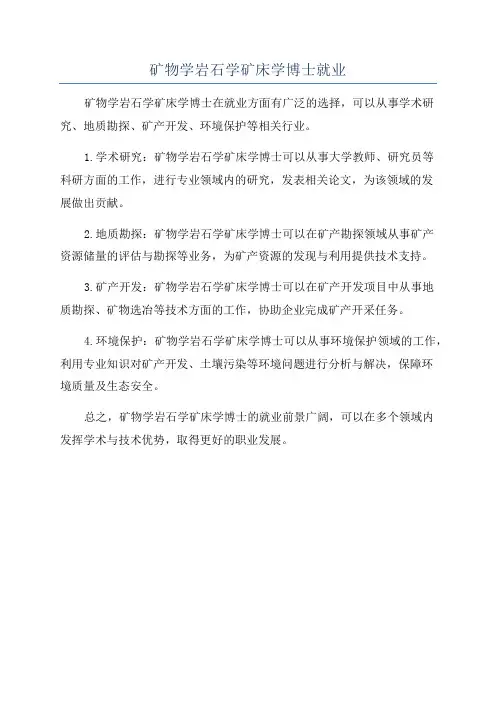 矿物学岩石学矿床学博士就业

矿物学岩石学矿床学博士在就业方面有广泛的选择，可以从事学术研究、地质勘探、矿产开发、环境保护等相关行业。

1.学术研究：矿物学岩石学矿床学博士可以从事大学教师、研究员等科研方面的工作，进行专业领域内的研究，发表相关论文，为该领域的发展做出贡献。

2.地质勘探：矿物学岩石学矿床学博士可以在矿产勘探领域从事矿产资源储量的评估与勘探等业务，为矿产资源的发现与利用提供技术支持。

3.矿产开发：矿物学岩石学矿床学博士可以在矿产开发项目中从事地质勘探、矿物选冶等技术方面的工作，协助企业完成矿产开采任务。

4.环境保护：矿物学岩石学矿床学博士可以从事环境保护领域的工作，利用专业知识对矿产开发、土壤污染等环境问题进行分析与解决，保障环境质量及生态安全。

总之，矿物学岩石学矿床学博士的就业前景广阔，可以在多个领域内发挥学术与技术优势，取得更好的职业发展。